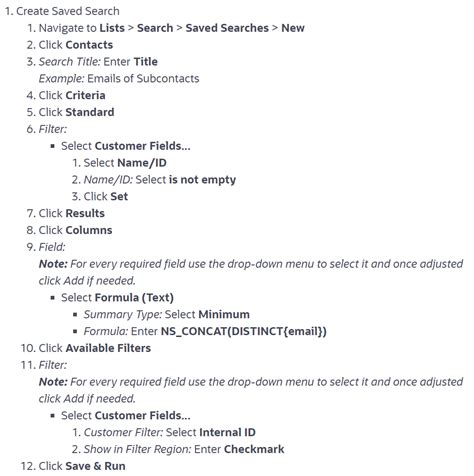 1. Create Saved Search
1. Navigate to Lists > Search > Saved Searches > New
2. Click Contacts
3. Search Title: Enter Title
Example: Emails of Subcontacts
4. Click Criteria
5. Click Standard
6. Filter:
▪ Select Customer Fields...
1. Select Name/ID
2. Name/ID: Select is not empty
3. Click Set
7. Click Results
8. Click Columns
9. Field:
Note: For every required field use the drop-down menu to select it and once adjusted click Add if needed.
▪ Select Formula (Text)
▪ Summary Type: Select Minimum
▪ Formula: Enter NS_CONCAT(DISTINCT{email})
10. Click Available Filters
11. Filter:
Note: For every required field use the drop-down menu to select it and once adjusted click Add if needed.
▪ Select Customer Fields...
1. Customer Filter: Select Internal ID
2. Show in Filter Region: Enter Checkmark
12. Click Save & Run